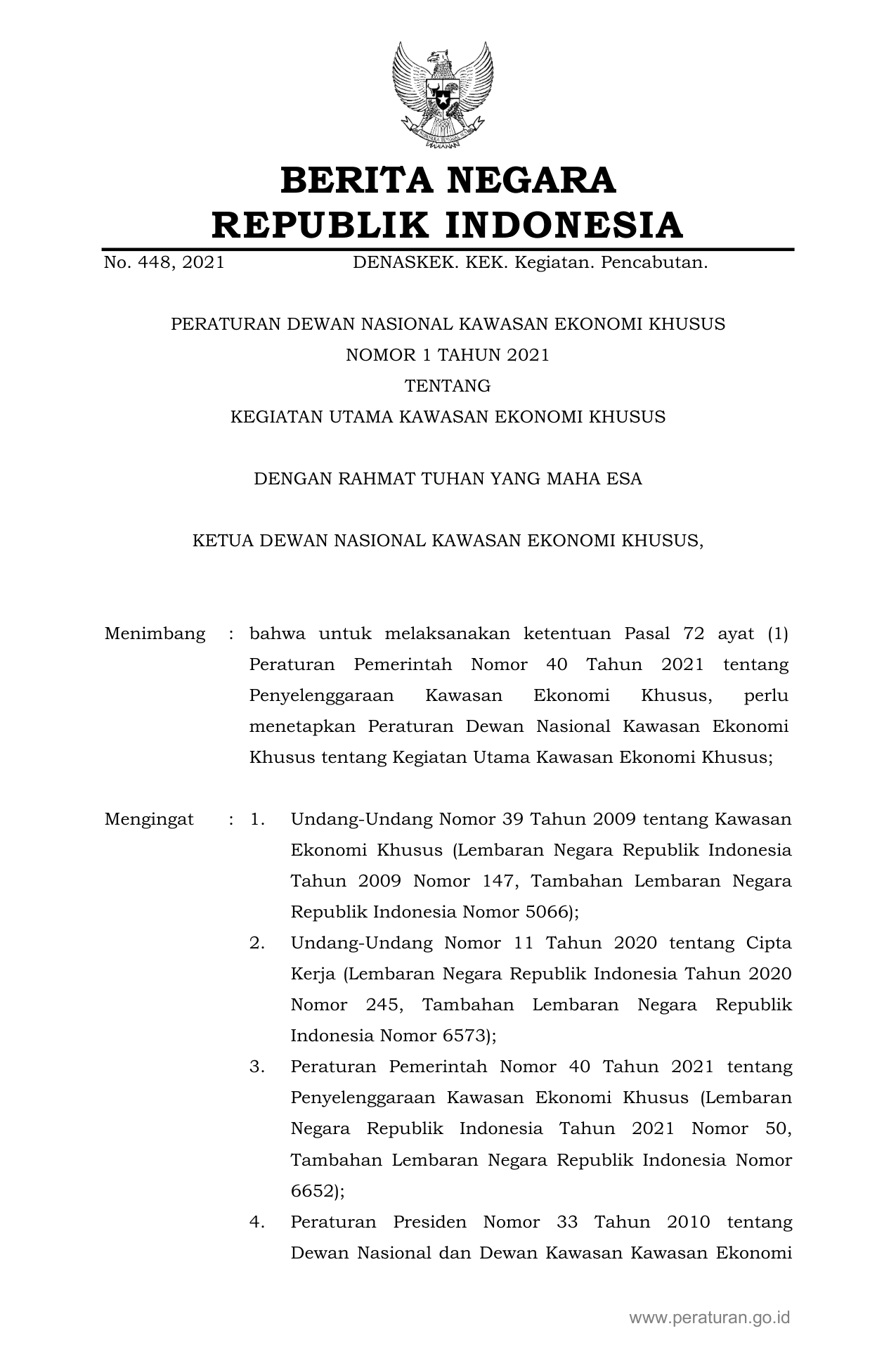 BERITA NEGARA
REPUBLIK INDONESIA

No. 448, 2021 DENASKEK. KEK. Kegiatan. Pencabutan.

PERATURAN DEWAN NASIONAL KAWASAN EKONOMI KHUSUS
NOMOR 1 TAHUN 2021
TENTANG
KEGIATAN UTAMA KAWASAN EKONOMI KHUSUS

DENGAN RAHMAT TUHAN YANG MAHA ESA

KETUA DEWAN NASIONAL KAWASAN EKONOMI KHUSUS,

Menimbang : bahwa untuk melaksanakan ketentuan Pasal 72 ayat (1) Peraturan Pemerintah Nomor 40 Tahun 2021 tentang Penyelenggaraan Kawasan Ekonomi Khusus, perlu menetapkan Peraturan Dewan Nasional Kawasan Ekonomi Khusus tentang Kegiatan Utama Kawasan Ekonomi Khusus;

Mengingat : 1. Undang-Undang Nomor 39 Tahun 2009 tentang Kawasan Ekonomi Khusus (Lembaran Negara Republik Indonesia Tahun 2009 Nomor 147, Tambahan Lembaran Negara Republik Indonesia Nomor 5066);
2. Undang-Undang Nomor 11 Tahun 2020 tentang Cipta Kerja (Lembaran Negara Republik Indonesia Tahun 2020 Nomor 245, Tambahan Lembaran Negara Republik Indonesia Nomor 6573);
3. Peraturan Pemerintah Nomor 40 Tahun 2021 tentang Penyelenggaraan Kawasan Ekonomi Khusus (Lembaran Negara Republik Indonesia Tahun 2021 Nomor 50, Tambahan Lembaran Negara Republik Indonesia Nomor 6652);
4. Peraturan Presiden Nomor 33 Tahun 2010 tentang Dewan Nasional dan Dewan Kawasan Kawasan Ekonomi

www.peraturan.go.id